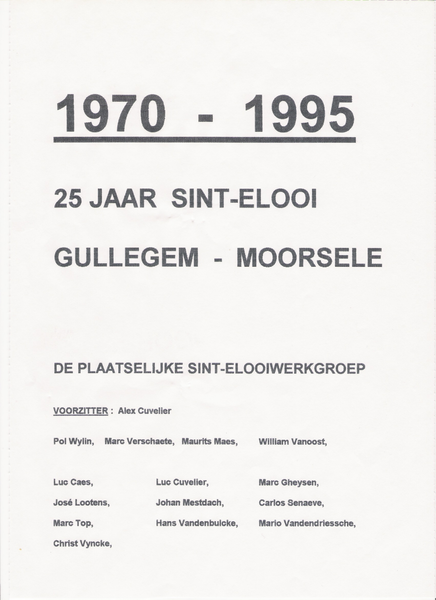 1970 - 1995

25 JAAR SINT-ELOOI

GULLEGEM - MOORSELE

DE PLAATSELIJKE SINT-ELOOIWERKGROEP

VOORZITTER : Alex Cuvelier

Pol Wylin, Marc Verschaete, Maurits Maes, William Vanoost,

Luc Caes, Luc Cuvelier, Marc Gheysen,
José Lootens, Johan Mestdach, Carlos Senaeve,
Marc Top, Hans Vandenbulcke, Mario Vandendriessche,
Christ Vyncke,